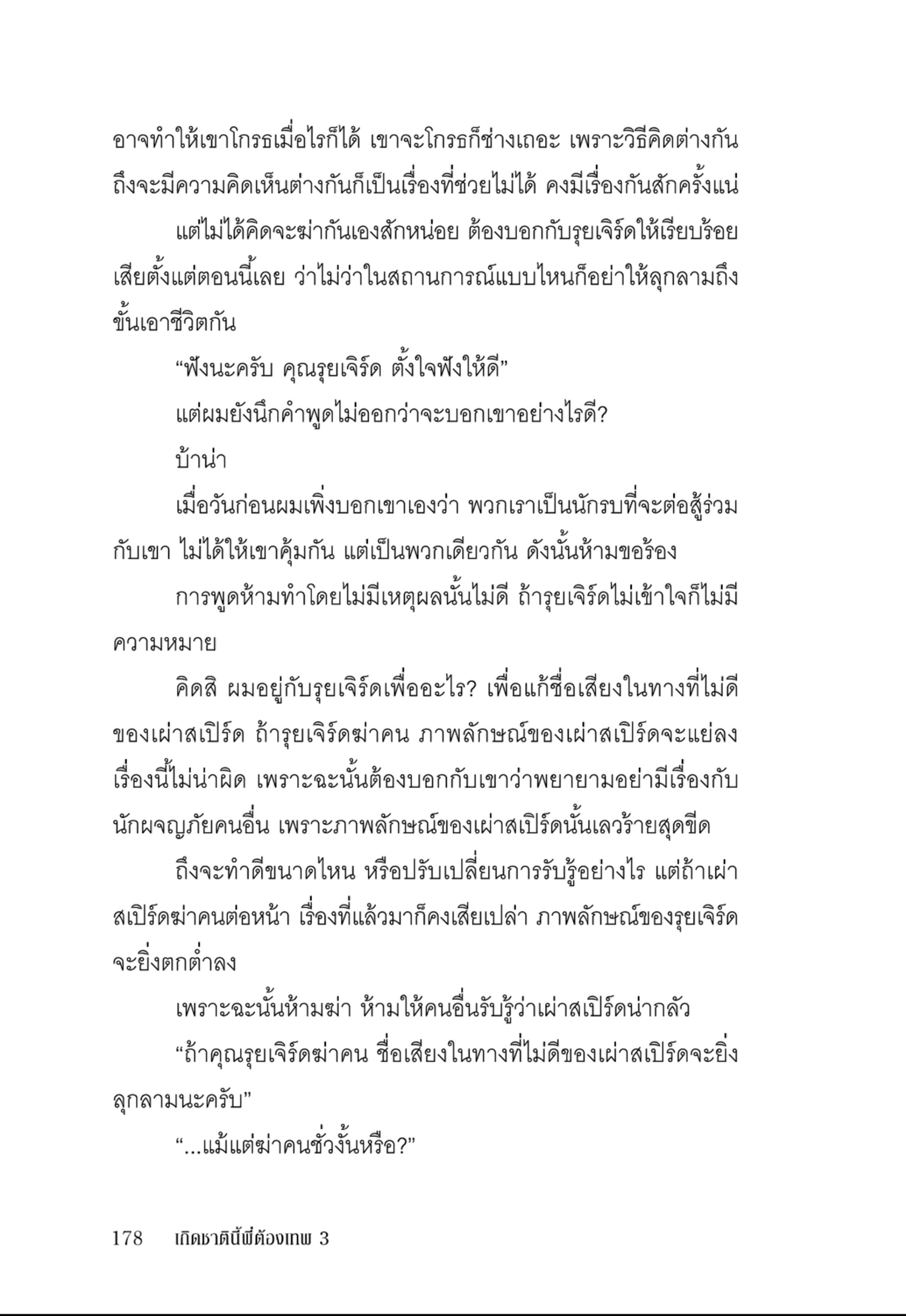 อาจทำให้เขาโกรธเมื่อไรก็ได้ เขาจะโกรธก็ช่างเถอะ เพราะวิธีคิดต่างกัน ถึงจะมีความคิดเห็นต่างกันก็เป็นเรื่องที่ช่วยไม่ได้ คงมีเรื่องกันสักครั้งแน่

แต่ไม่ได้คิดจะฆ่ากันเองสักหน่อย ต้องบอกกับรุยเจิร์ดให้เรียบร้อยเสียตั้งแต่ตอนนี้เลย ว่าไม่ว่าในสถานการณ์แบบไหนก็อย่าให้ลุกลามถึงขั้นเอาชีวิตกัน

“ฟังนะครับ คุณรุยเจิร์ด ตั้งใจฟังให้ดี”

แต่ผมยังนึกคำพูดไม่ออกว่าจะบอกเขาอย่างไรดี?

บ้าน่า

เมื่อวันก่อนผมเพิ่งบอกเขาเองว่า พวกเราเป็นนักรบที่จะต่อสู้ร่วมกับเขา ไม่ได้ให้เขาคุ้มกัน แต่เป็นพวกเดียวกัน ดังนั้นห้ามขอร้อง

การพูดห้ามทำโดยไม่มีเหตุผลนั้นไม่ดี ถ้ารุยเจิร์ดไม่เข้าใจก็ไม่มีความหมาย

คิดสิ ผมอยู่กับรุยเจิร์ดเพื่ออะไร? เพื่อแก้ชื่อเสียงในทางที่ไม่ดีของเผ่าสเปิร์ด ถ้ารุยเจิร์ดฆ่าคน ภาพลักษณ์ของเผ่าสเปิร์ดจะแย่ลง เรื่องนี้ไม่น่าผิด เพราะฉะนั้นต้องบอกกับเขาว่าพยายามอย่ามีเรื่องกับนักผจญภัยคนอื่น เพราะภาพลักษณ์ของเผ่าสเปิร์ดนั้นเลวร้ายสุดขีด

ถึงจะทำดีขนาดไหน หรือปรับเปลี่ยนการรับรู้อย่างไร แต่ถ้าเผ่าสเปิร์ดฆ่าคนต่อหน้า เรื่องที่แล้วมาก็คงเสียเปล่า ภาพลักษณ์ของรุยเจิร์ดจะยิ่งตกต่ำลง

เพราะฉะนั้นห้ามฆ่า ห้ามให้คนอื่นรับรู้ว่าเผ่าสเปิร์ดน่ากลัว

“ถ้าคุณรุยเจิร์ดฆ่าคน ชื่อเสียงในทางที่ไม่ดีของเผ่าสเปิร์ดจะยิ่งลุกลามนะครับ”

“...แม้แต่ฆ่าคนชั่วงั้นหรือ?”

178 เกิดชาตินี้พี่ต้องเทพ 3